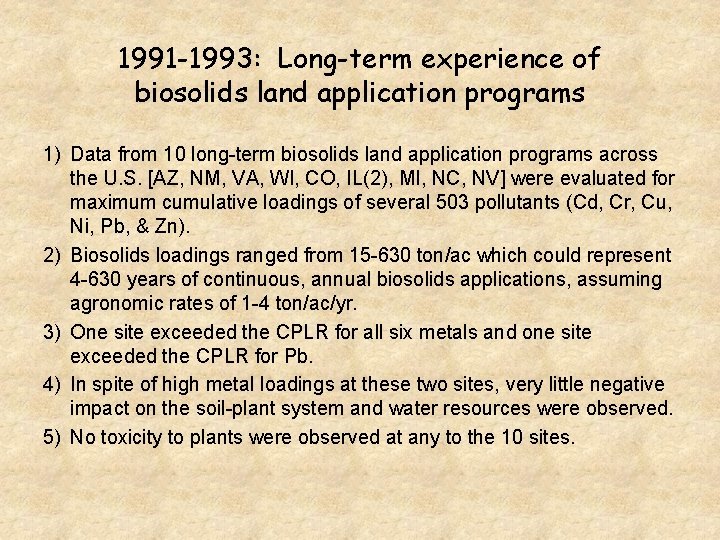 1991-1993: Long-term experience of biosolids land application programs

1) Data from 10 long-term biosolids land application programs across the U.S. [AZ, NM, VA, WI, CO, IL(2), MI, NC, NV] were evaluated for maximum cumulative loadings of several 503 pollutants (Cd, Cr, Cu, Ni, Pb, & Zn).

2) Biosolids loadings ranged from 15-630 ton/ac which could represent 4-630 years of continuous, annual biosolids applications, assuming agronomic rates of 1-4 ton/ac/yr.

3) One site exceeded the CPLR for all six metals and one site exceeded the CPLR for Pb.

4) In spite of high metal loadings at these two sites, very little negative impact on the soil-plant system and water resources were observed.

5) No toxicity to plants were observed at any to the 10 sites.